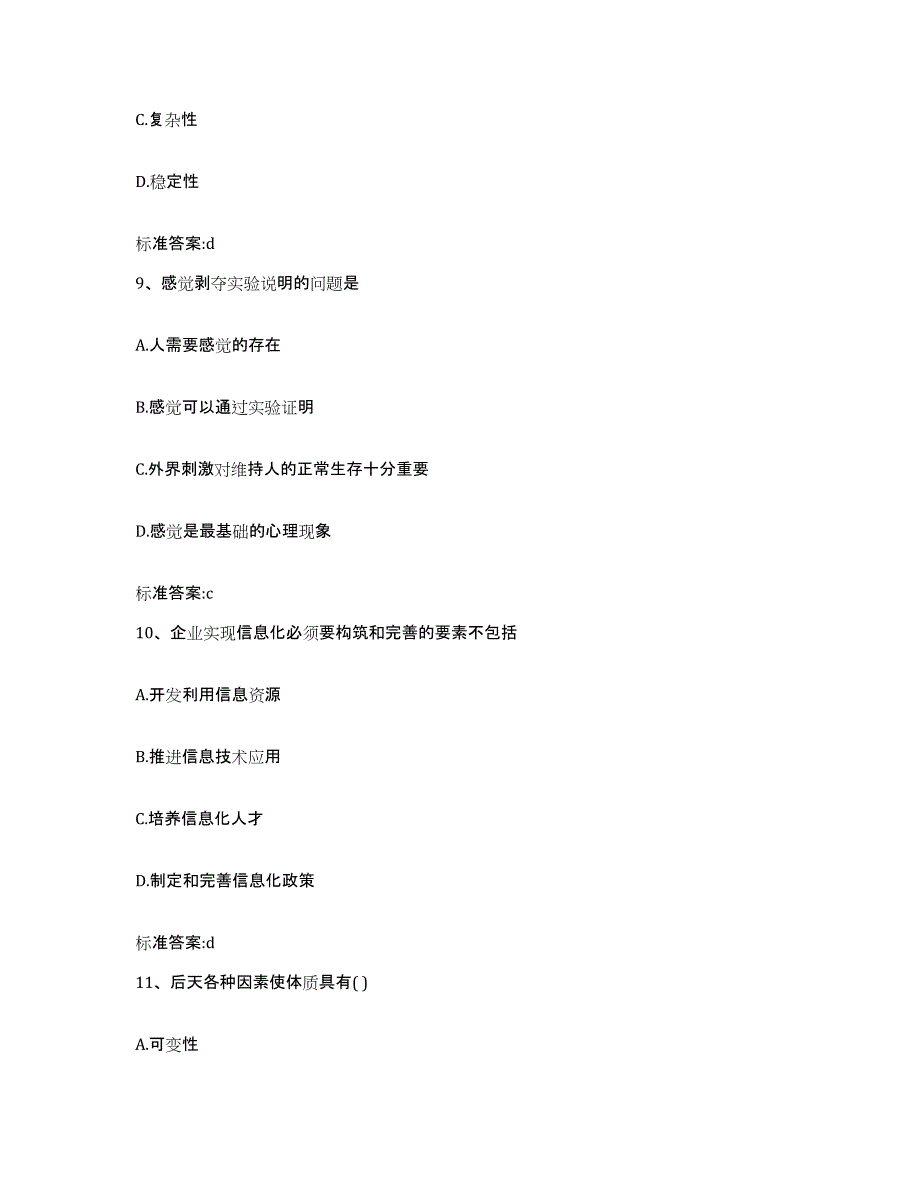 C.复杂性

D.稳定性

标准答案:d

9、感觉剥夺实验说明的问题是

A.人需要感觉的存在

B.感觉可以通过实验证明

C.外界刺激对维持人的正常生存十分重要

D.感觉是最基础的心理现象

标准答案:c

10、企业实现信息化必须要构筑和完善的要素不包括

A.开发利用信息资源

B.推进信息技术应用

C.培养信息化人才

D.制定和完善信息化政策

标准答案:d

11、后天各种因素使体质具有( )

A.可变性